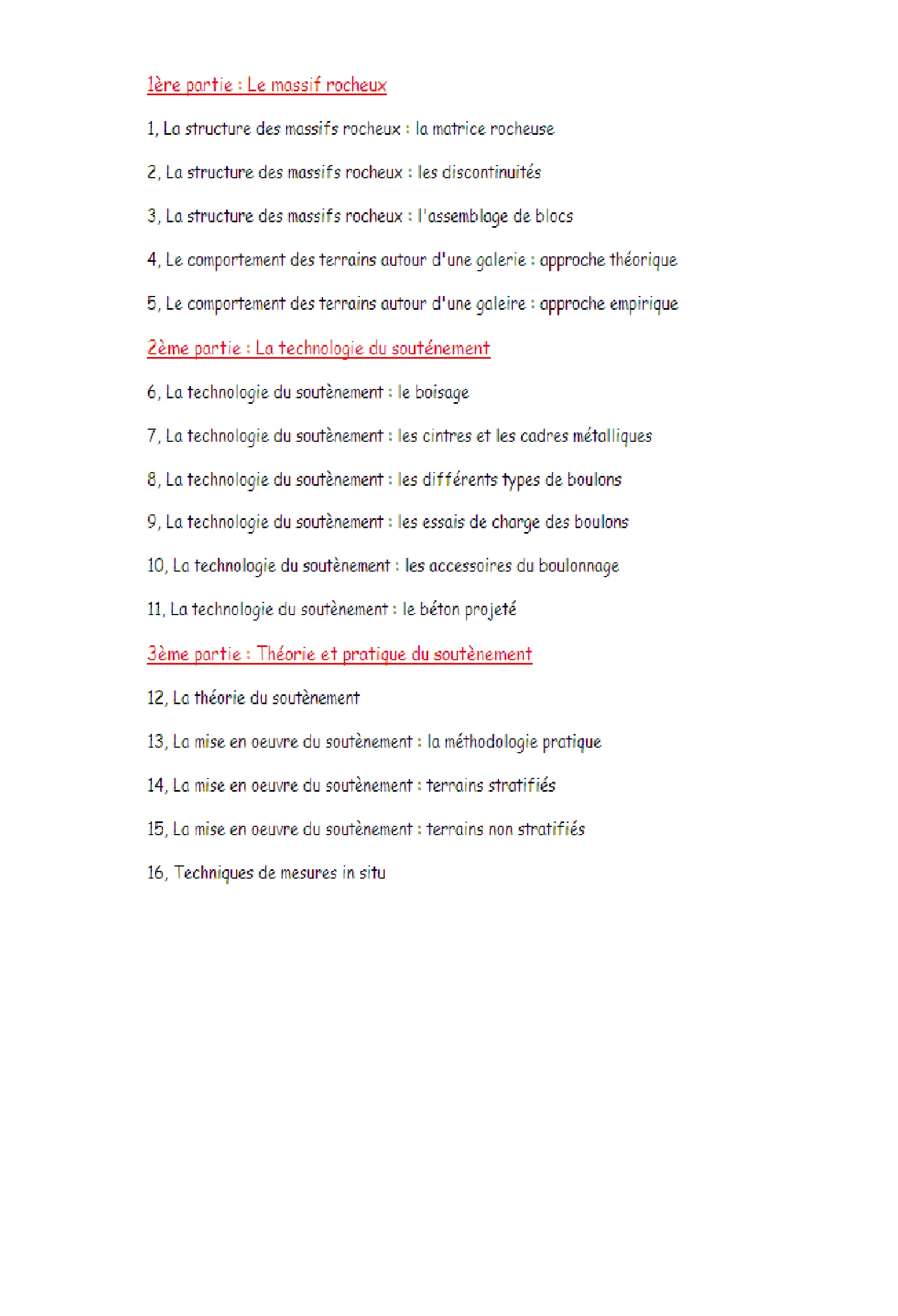 1ère partie : Le massif rocheux

1, La structure des massifs rocheux : la matrice rocheuse

2, La structure des massifs rocheux : les discontinuités

3, La structure des massifs rocheux : l'assemblage de blocs

4, Le comportement des terrains autour d'une galerie : approche théorique

5, Le comportement des terrains autour d'une galeire : approche empirique

2ème partie : La technologie du souténement

6, La technologie du soutènement : le boisage

7, La technologie du soutènement : les cintres et les cadres métalliques

8, La technologie du soutènement : les différents types de boulons

9, La technologie du soutènement : les essais de charge des boulons

10, La technologie du soutènement : les accessoires du boulonnage

11, La technologie du soutènement : le béton projeté

3ème partie : Théorie et pratique du soutènement

12, La théorie du soutènement

13, La mise en oeuvre du soutènement : la méthodologie pratique

14, La mise en oeuvre du soutènement : terrains stratifiés

15, La mise en oeuvre du soutènement : terrains non stratifiés

16, Techniques de mesures in situ